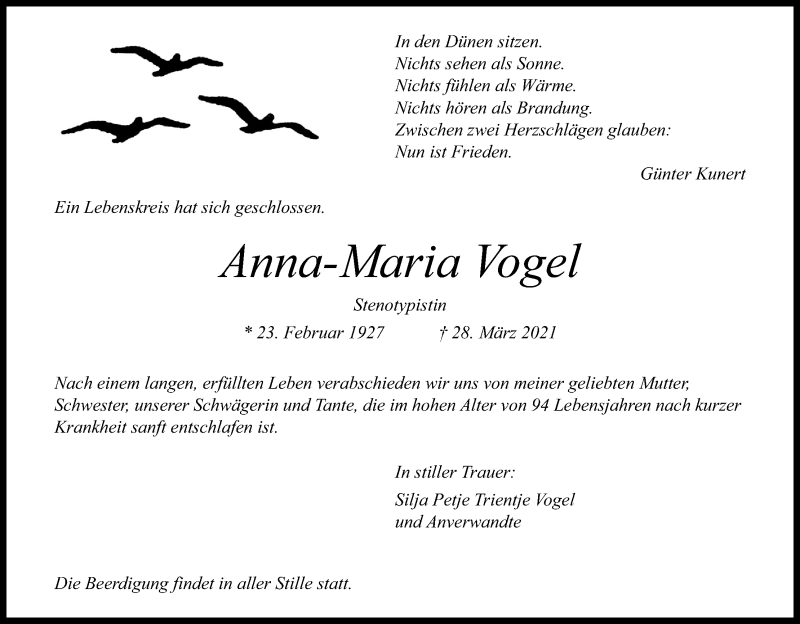 In den Dünen sitzen.
Nichts sehen als Sonne.
Nichts fühlen als Wärme.
Nichts hören als Brandung.
Zwischen zwei Herzschlägen glauben:
Nun ist Frieden.

Günter Kunert

Ein Lebenskreis hat sich geschlossen.

Anna-Maria Vogel

Stenotypistin

* 23. Februar 1927 † 28. März 2021

Nach einem langen, erfüllten Leben verabschieden wir uns von meiner geliebten Mutter, Schwester, unserer Schwägerin und Tante, die im hohen Alter von 94 Lebensjahren nach kurzer Krankheit sanft entschlafen ist.

In stiller Trauer:

Silja Petje Trientje Vogel
und Anverwandte

Die Beerdigung findet in aller Stille statt.